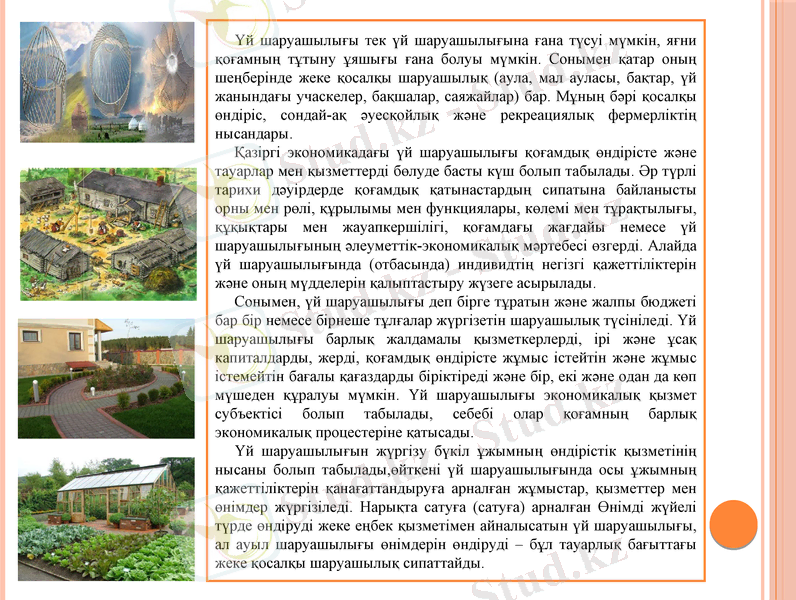 Үй шаруашылығы тек үй шаруашылығына ғана түсуі мүмкін, яғни қоғамның тұтыну ұяшығы ғана болуы мүмкін. Сонымен қатар оның шеңберінде жеке қосалқы шаруашылық (аула, мал ауласы, бақтар, үй жанындағы учаскелер, бақшалар, саяжайлар) бар. Мұның бәрі қосалқы өндіріс, сондай-ақ әуесқойлық және рекреациялық фермерліктің нысандары.

Қазіргі экономикадағы үй шаруашылығы қоғамдық өндірісте және тауарлар мен қызметтерді бөлуде басты күш болып табылады. Әр түрлі тарихи дәуірлерде қоғамдық қатынастардың сипатына байланысты орны мен рөлі, құрылымы мен функциялары, көлемі мен тұрақтылығы, құқықтары мен жауапкершілігі, қоғамдағы жағдайы немесе үй шаруашылығының әлеуметтік-экономикалық мәртебесі өзгерді. Алайда үй шаруашылығында (отбасында) индивидтің негізгі қажеттіліктерін және оның мүдделерін қалыптастыру жүзеге асырылады.

Сонымен, үй шаруашылығы деп бірге тұратын және жалпы бюджеті бар бір немесе бірнеше тұлғалар жүргізетін шаруашылық түсініледі. Үй шаруашылығы барлық жалдамалы қызметкерлерді, ірі және ұсақ капиталдарды, жерді, қоғамдық өндірісте жұмыс істейтін және жұмыс істемейтін бағалы қағаздарды біріктіреді және бір, екі және одан да көп мүшеден құралуы мүмкін. Үй шаруашылығы экономикалық қызмет субъектісі болып табылады, себебі олар қоғамның барлық экономикалық процестеріне қатысады.

Үй шаруашылығын жүргізу бүкіл ұжымның өндірістік қызметінің нысаны болып табылады,өйткені үй шаруашылығында осы ұжымның қажеттіліктерін қанағаттандыруға арналған жұмыстар, қызметтер мен өнімдер жүргізіледі. Нарықта сатуға (сатуға) арналған Өнімді жүйелі түрде өндіруді жеке еңбек қызметімен айналысатын үй шаруашылығы, ал ауыл шаруашылығы өнімдерін өндіруді – бұл тауарлық бағыттағы жеке қосалқы шаруашылық сипаттайды.

Stud.kz